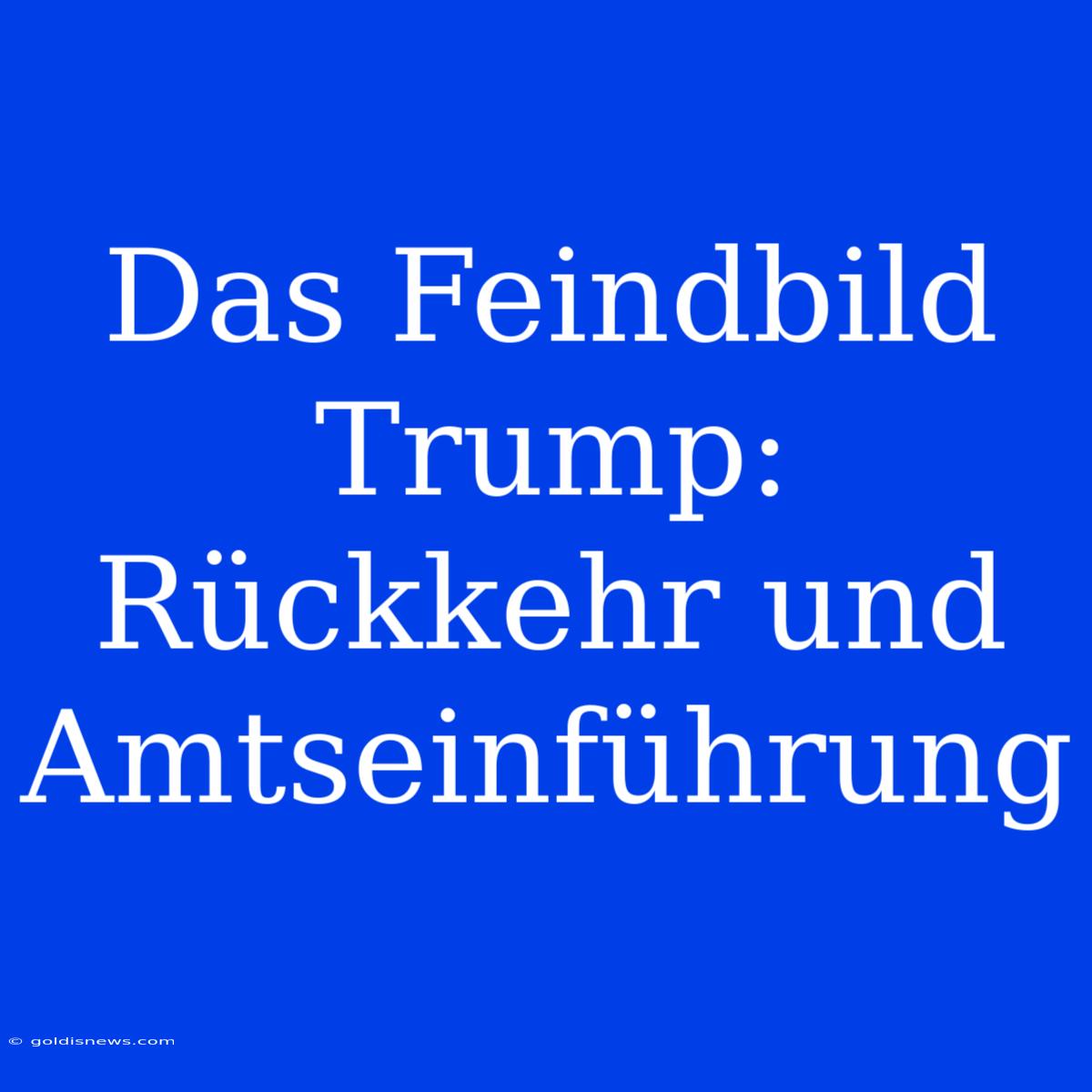 Das Feindbild Trump: Rückkehr und Amtseinführung

© goldisnews.com